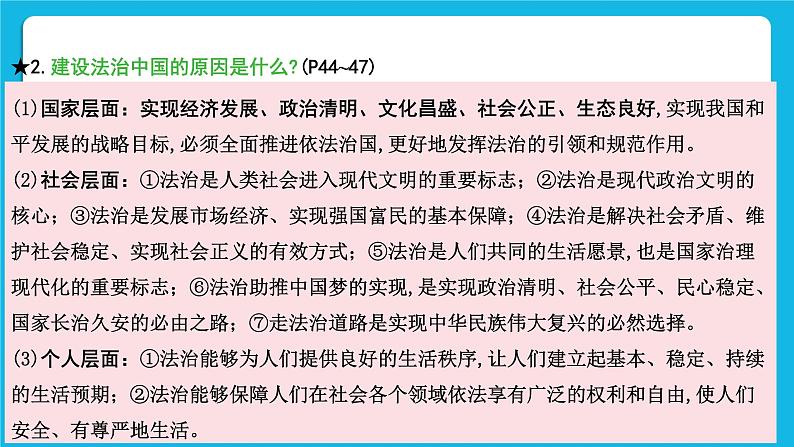 ★2. 建设法治中国的原因是什么?(P44~47)

(1)国家层面：实现经济发展、政治清明、文化昌盛、社会公正、生态良好,实现我国和平发展的战略目标,必须全面推进依法治国,更好地发挥法治的引领和规范作用。

(2)社会层面：①法治是人类社会进入现代文明的重要标志；②法治是现代政治文明的核心；③法治是发展市场经济、实现强国富民的基本保障；④法治是解决社会矛盾、维护社会稳定、实现社会正义的有效方式；⑤法治是人们共同的生活愿景,也是国家治理现代化的重要标志；⑥法治助推中国梦的实现,是实现政治清明、社会公平、民心稳定、国家长治久安的必由之路；⑦走法治道路是实现中华民族伟大复兴的必然选择。

(3)个人层面：①法治能够为人们提供良好的生活秩序,让人们建立起基本、稳定、持续的生活预期；②法治能够保障人们在社会各个领域依法享有广泛的权利和自由,使人们安全、有尊严地生活。